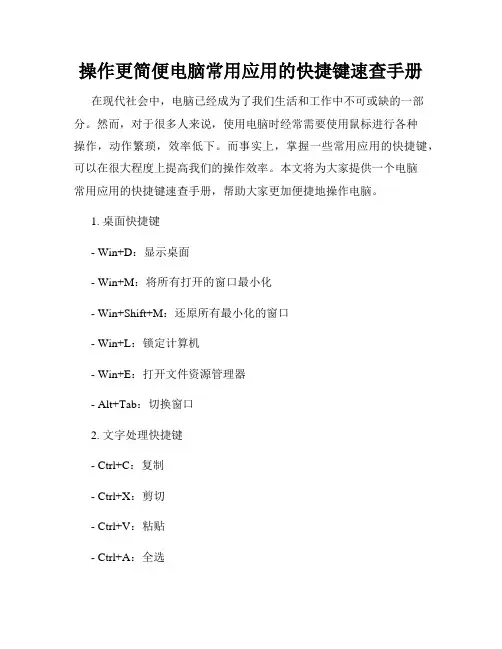 操作更简便电脑常用应用的快捷键速查手册

在现代社会中，电脑已经成为了我们生活和工作中不可或缺的一部分。然而，对于很多人来说，使用电脑时经常需要使用鼠标进行各种操作，动作繁琐，效率低下。而事实上，掌握一些常用应用的快捷键，可以在很大程度上提高我们的操作效率。本文将为大家提供一个电脑常用应用的快捷键速查手册，帮助大家更加便捷地操作电脑。

1. 桌面快捷键

- Win+D：显示桌面

- Win+M：将所有打开的窗口最小化

- Win+Shift+M：还原所有最小化的窗口

- Win+L：锁定计算机

- Win+E：打开文件资源管理器

- Alt+Tab：切换窗口

2. 文字处理快捷键

- Ctrl+C：复制

- Ctrl+X：剪切

- Ctrl+V：粘贴

- Ctrl+A：全选